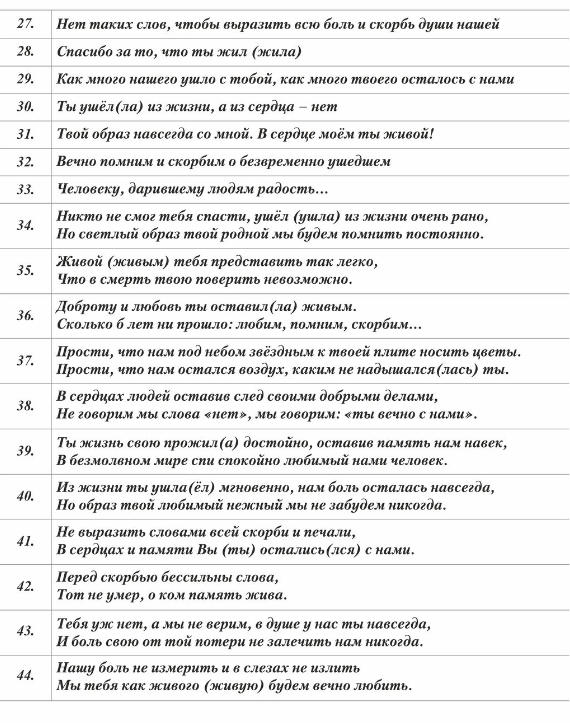 | | |
|---|---|
| 27. | Нет таких слов, чтобы выразить всю боль и скорбь души нашей |
| 28. | Спасибо за то, что ты жил (жила) |
| 29. | Как много нашего ушло с тобой, как много твоего осталось с нами |
| 30. | Ты ушёл(ла) из жизни, а из сердца – нет |
| 31. | Твой образ навсегда со мной. В сердце моём ты живой! |
| 32. | Вечно помним и скорбим о безвременно ушедшем |
| 33. | Человеку, дарившему людям радость… |
| 34. | Никто не смог тебя спасти, ушёл (ушла) из жизни очень рано, Но светлый образ твой родной мы будем помнить постоянно. |
| 35. | Живой (живым) тебя представить так легко, Что в смерть твою поверить невозможно. |
| 36. | Доброту и любовь ты оставил(ла) живым. Сколько б лет ни прошло: любим, помним, скорбим… |
| 37. | Прости, что нам под небом звёздным к твоей плите носить цветы. Прости, что нам остался воздух, каким не надышался(лась) ты. |
| 38. | В сердцах людей оставив след своими добрыми делами, Не говорим мы слова «нет», мы говорим: «ты вечно с нами». |
| 39. | Ты жизнь свою прожил(а) достойно, оставив память нам навек, В безмолвном мире спи спокойно любимый нами человек. |
| 40. | Из жизни ты ушла(ёл) мгновенно, нам боль осталась навсегда, Но образ твой любимый нежный мы не забудем никогда. |
| 41. | Не выразить словами всей скорби и печали, В сердцах и памяти Вы (ты) остались(лся) с нами. |
| 42. | Перед скорбью бессильны слова, Тот не умер, о ком память жива. |
| 43. | Тебя уж нет, а мы не верим, в душе у нас ты навсегда, И боль свою от той потери не залечить нам никогда. |
| 44. | Нашу боль не измерить и в слезах не излить Мы тебя как живого (живую) будем вечно любить. |